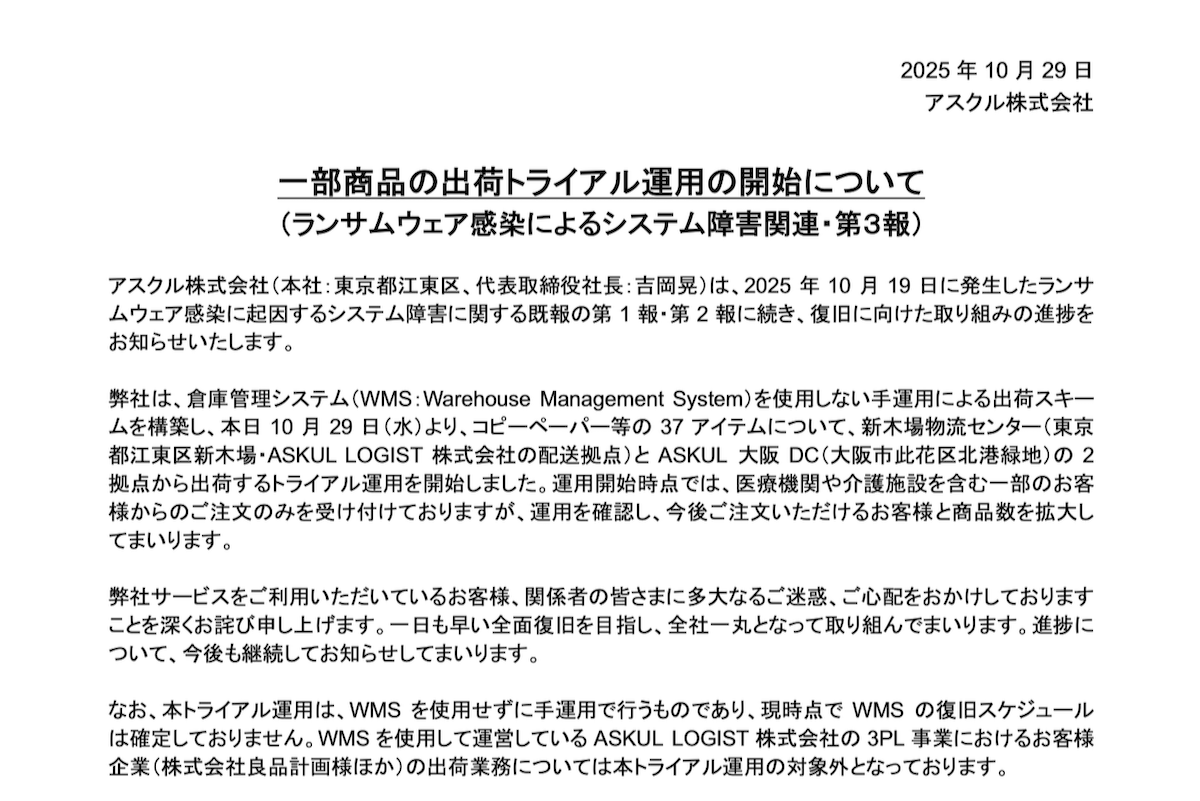 2025 年 10 月 29 日
アスクル株式会社

一部商品の出荷トライアル運用の開始について
（ランサムウェア感染によるシステム障害関連・第３報）

アスクル株式会社（本社：東京都江東区、代表取締役社長：吉岡晃）は、2025 年 10 月 19 日に発生したランサムウェア感染に起因するシステム障害に関する既報の第 1 報・第 2 報に続き、復旧に向けた取り組みの進捗をお知らせいたします。

弊社は、倉庫管理システム（WMS：Warehouse Management System）を使用しない手運用による出荷スキームを構築し、本日 10 月 29 日（水）より、コピーペーパー等の 37 アイテムについて、新木場物流センター（東京都江東区新木場・ASKUL LOGIST 株式会社の配送拠点）と ASKUL 大阪 DC（大阪市此花区北港緑地）の 2 拠点から出荷するトライアル運用を開始しました。運用開始時点では、医療機関や介護施設を含む一部のお客様からのご注文のみを受け付けておりますが、運用を確認し、今後ご注文いただけるお客様と商品数を拡大してまいります。

弊社サービスをご利用いただいているお客様、関係者の皆さまに多大なるご迷惑、ご心配をおかけしておりますことを深くお詫び申し上げます。一日も早い全面復旧を目指し、全社一丸となって取り組んでまいります。進捗について、今後も継続してお知らせしてまいります。

なお、本トライアル運用は、WMS を使用せずに手運用で行うものであり、現時点で WMS の復旧スケジュールは確定しておりません。WMS を使用して運営している ASKUL LOGIST 株式会社の 3PL 事業におけるお客様企業（株式会社良品計画様ほか）の出荷業務については本トライアル運用の対象外となっております。